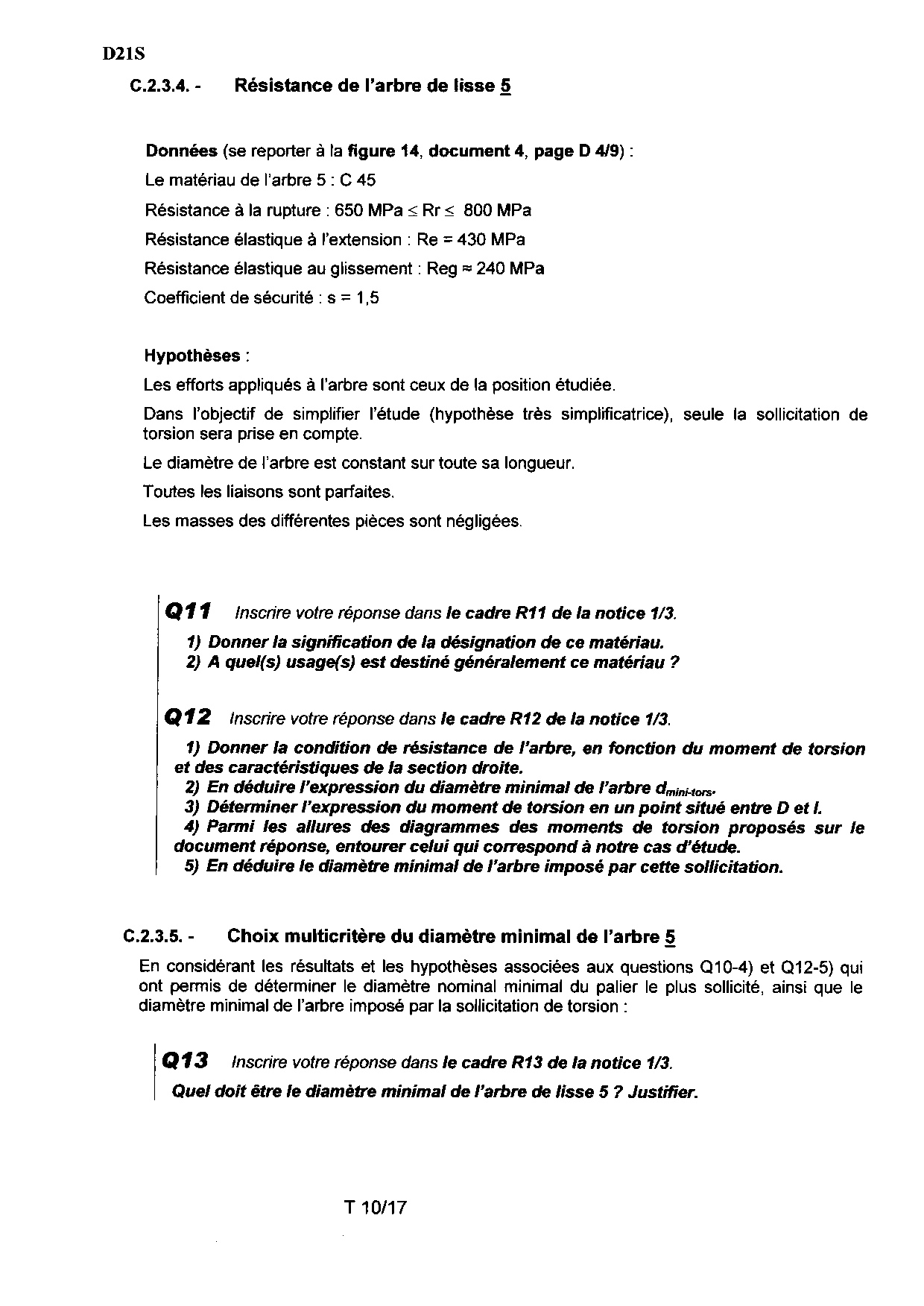 D21S

C.2.3.4. - Résistance de l'arbre de lisse 5

Données (se reporter à la figure 14, document 4, page D 4/9) :

Le matériau de l'arbre 5 : C 45

Résistance à la rupture : 650 MPa $\leq$ Rr $\leq$ 800 MPa

Résistance élastique à l'extension : Re = 430 MPa

Résistance élastique au glissement : Reg $\approx$ 240 MPa

Coefficient de sécurité : s = 1,5

Hypothèses :

Les efforts appliqués à l'arbre sont ceux de la position étudiée.

Dans l'objectif de simplifier l'étude (hypothèse très simplificatrice), seule la sollicitation de torsion sera prise en compte.

Le diamètre de l'arbre est constant sur toute sa longueur.

Toutes les liaisons sont parfaites.

Les masses des différentes pièces sont négligées.

Q11 Inscrire votre réponse dans le cadre R11 de la notice 1/3.

1) Donner la signification de la désignation de ce matériau.
2) A quel(s) usage(s) est destiné généralement ce matériau ?

Q12 Inscrire votre réponse dans le cadre R12 de la notice 1/3.

1) Donner la condition de résistance de l'arbre, en fonction du moment de torsion et des caractéristiques de la section droite.
2) En déduire l'expression du diamètre minimal de l'arbre $d_{mini-tors}$.
3) Déterminer l'expression du moment de torsion en un point situé entre D et I.
4) Parmi les allures des diagrammes des moments de torsion proposés sur le document réponse, entourer celui qui correspond à notre cas d'étude.
5) En déduire le diamètre minimal de l'arbre imposé par cette sollicitation.

C.2.3.5. - Choix multicritère du diamètre minimal de l'arbre 5

En considérant les résultats et les hypothèses associées aux questions Q10-4) et Q12-5) qui ont permis de déterminer le diamètre nominal minimal du palier le plus sollicité, ainsi que le diamètre minimal de l'arbre imposé par la sollicitation de torsion :

Q13 Inscrire votre réponse dans le cadre R13 de la notice 1/3.

Quel doit être le diamètre minimal de l'arbre de lisse 5 ? Justifier.

T 10/17